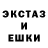 ЭКСТАЗ
И
ЕШКИ